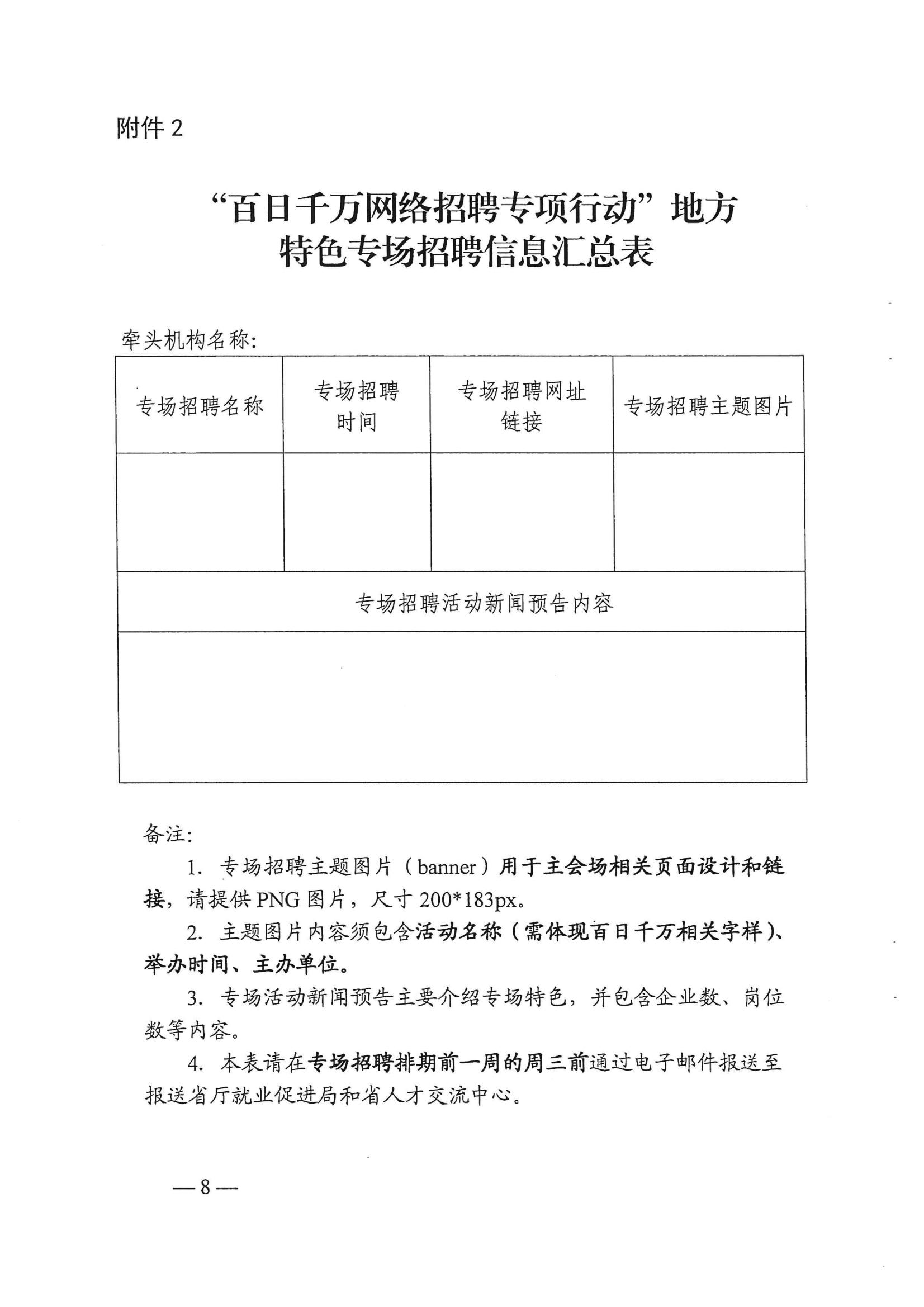 附件 2

“百日千万网络招聘专项行动”地方特色专场招聘信息汇总表

牵头机构名称:

| 专场招聘名称 | 专场招聘时间 | 专场招聘网址链接 | 专场招聘主题图片 |
|---|---|---|---|
| | | | |
| 专场招聘活动新闻预告内容 | | | |
| | | | |

备注:

1. 专场招聘主题图片（banner）用于主会场相关页面设计和链接，请提供 PNG 图片，尺寸 200*183px。

2. 主题图片内容须包含活动名称（需体现百日千万相关字样）、举办时间、主办单位。

3. 专场活动新闻预告主要介绍专场特色，并包含企业数、岗位数等内容。

4. 本表请在专场招聘排期前一周的周三前通过电子邮件报送至报送省厅就业促进局和省人才交流中心。

— 8 —